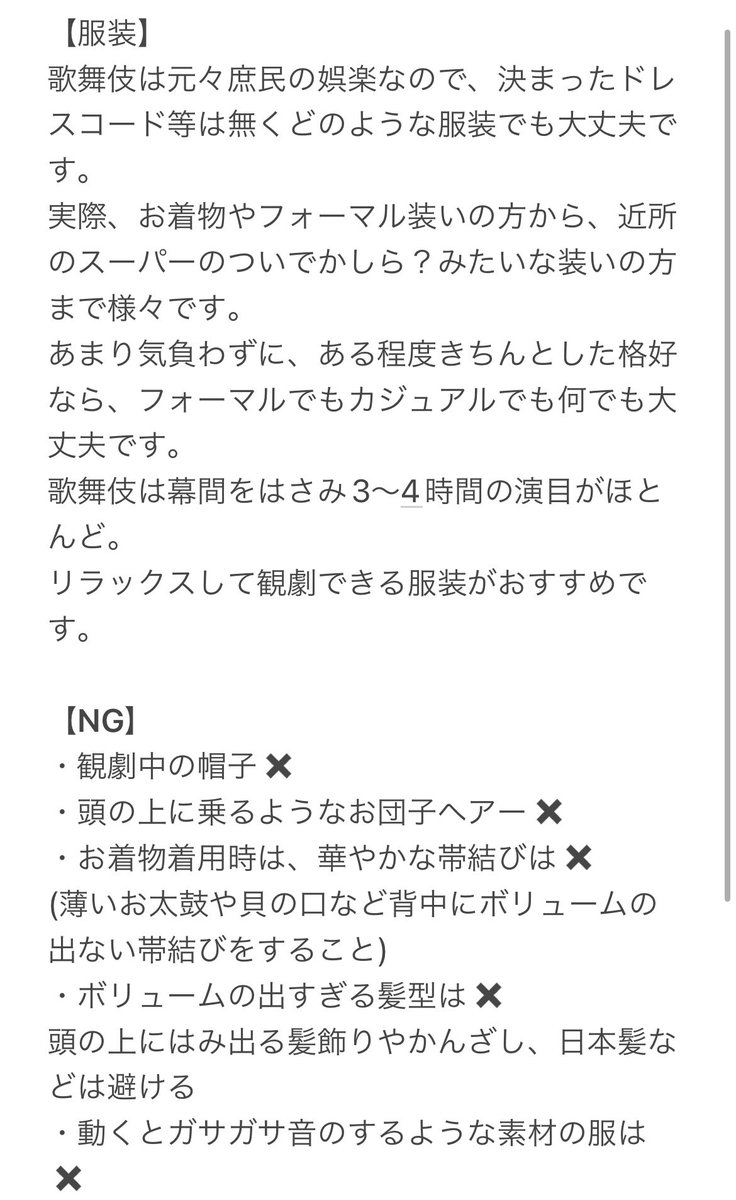 【服装】
歌舞伎は元々庶民の娯楽なので、決まったドレスコード等は無くどのような服装でも大丈夫です。
実際、お着物やフォーマル装いの方から、近所のスーパーのついでかしら？みたいな装いの方まで様々です。
あまり気負わずに、ある程度きちんとした格好なら、フォーマルでもカジュアルでも何でも大丈夫です。
歌舞伎は幕間をはさみ3〜4時間の演目がほとんど。
リラックスして観劇できる服装がおすすめです。

【NG】
・観劇中の帽子 ✖
・頭の上に乗るようなお団子ヘアー ✖
・お着物着用時は、華やかな帯結びは ✖
(薄いお太鼓や貝の口など背中にボリュームの出ない帯結びをすること)
・ボリュームの出すぎる髪型は ✖
頭の上にはみ出る髪飾りやかんざし、日本髪などは避ける
・動くとガサガサ音のするような素材の服は ✖